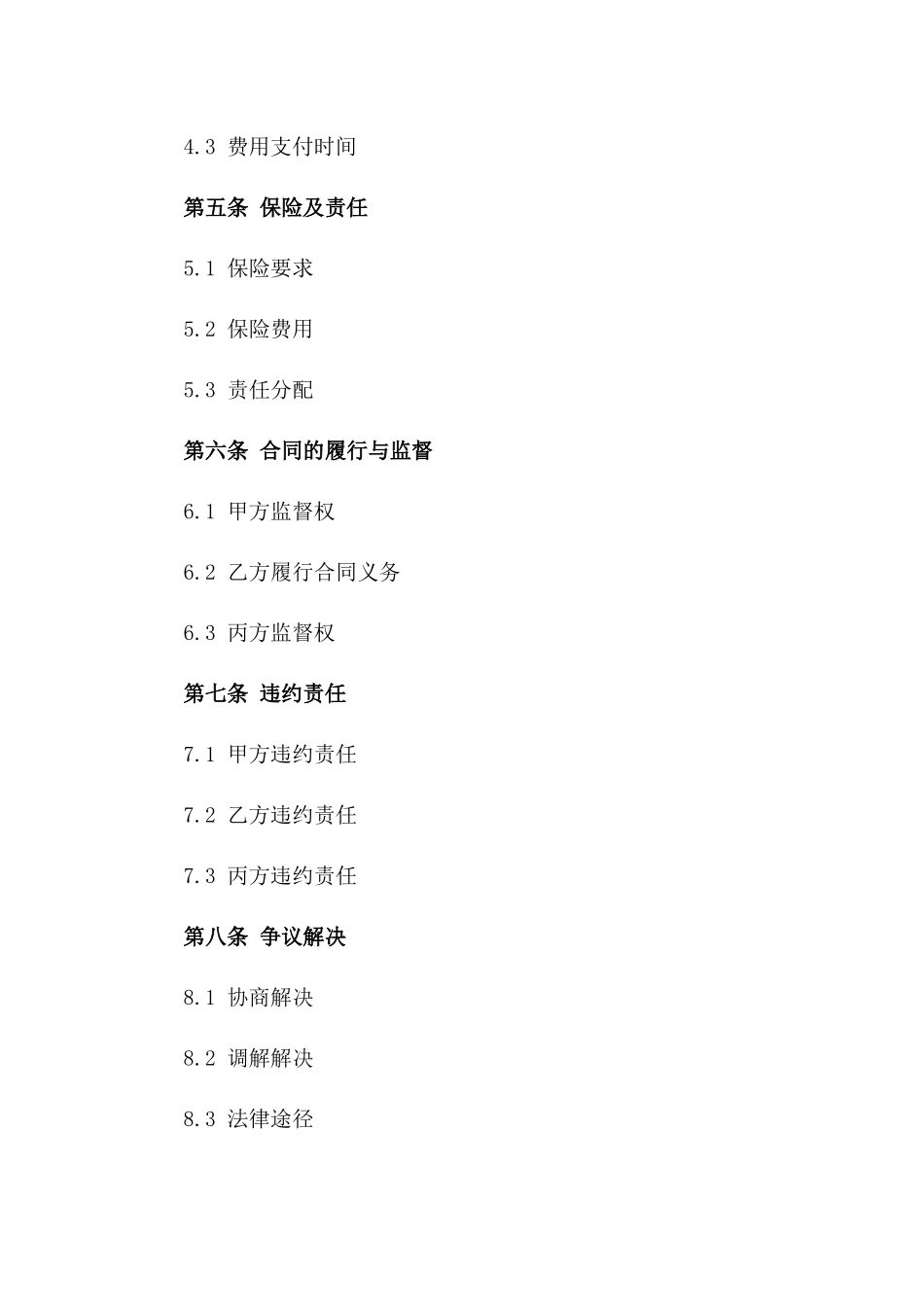 4.3 费用支付时间

第五条 保险及责任

5.1 保险要求

5.2 保险费用

5.3 责任分配

第六条 合同的履行与监督

6.1 甲方监督权

6.2 乙方履行合同义务

6.3 丙方监督权

第七条 违约责任

7.1 甲方违约责任

7.2 乙方违约责任

7.3 丙方违约责任

第八条 争议解决

8.1 协商解决

8.2 调解解决

8.3 法律途径